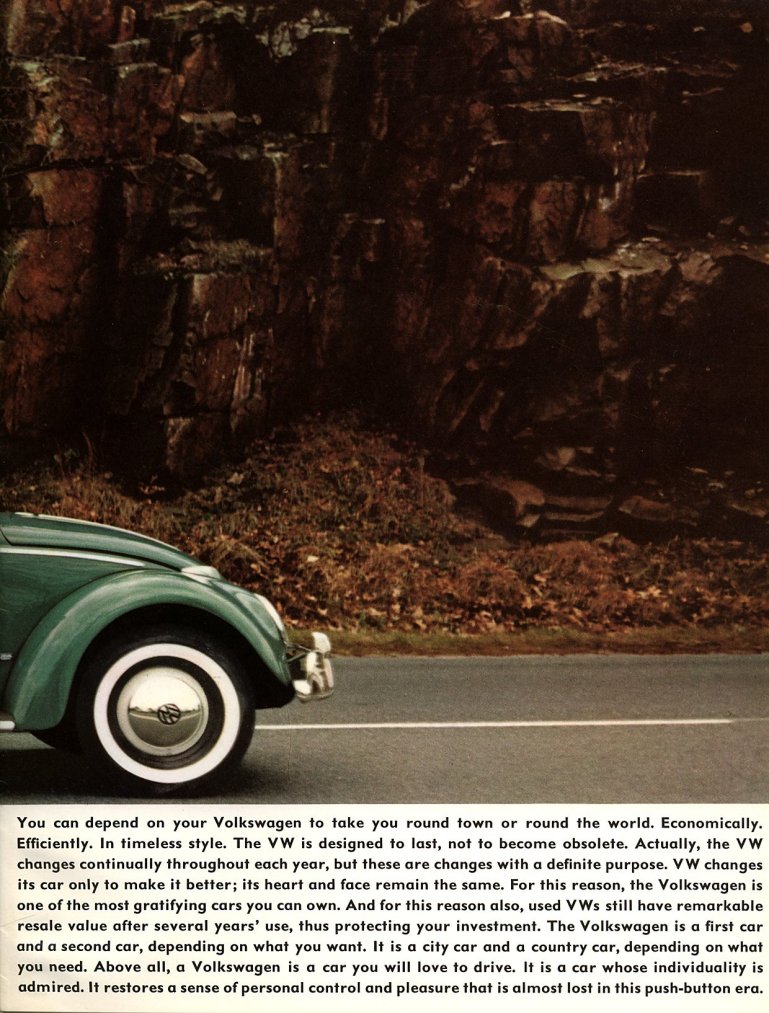 You can depend on your Volkswagen to take you round town or round the world. Economically. Efficiently. In timeless style. The VW is designed to last, not to become obsolete. Actually, the VW changes continually throughout each year, but these are changes with a definite purpose. VW changes its car only to make it better; its heart and face remain the same. For this reason, the Volkswagen is one of the most gratifying cars you can own. And for this reason also, used VWs still have remarkable resale value after several years' use, thus protecting your investment. The Volkswagen is a first car and a second car, depending on what you want. It is a city car and a country car, depending on what you need. Above all, a Volkswagen is a car you will love to drive. It is a car whose individuality is admired. It restores a sense of personal control and pleasure that is almost lost in this push-button era.